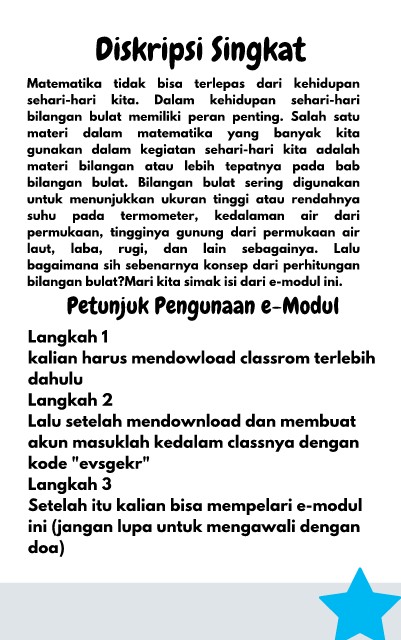 Diskripsi Singkat

Matematika tidak bisa terlepas dari kehidupan sehari-hari kita. Dalam kehidupan sehari-hari bilangan bulat memiliki peran penting. Salah satu materi dalam matematika yang banyak kita gunakan dalam kegiatan sehari-hari kita adalah materi bilangan atau lebih tepatnya pada bab bilangan bulat. Bilangan bulat sering digunakan untuk menunjukkan ukuran tinggi atau rendahnya suhu pada termometer, kedalaman air dari permukaan, tingginya gunung dari permukaan air laut, laba, rugi, dan lain sebagainya. Lalu bagaimana sih sebenarnya konsep dari perhitungan bilangan bulat?Mari kita simak isi dari e-modul ini.

Petunjuk Pengunaan e-Modul

Langkah 1
kalian harus mendowload classrom terlebih dahulu
Langkah 2
Lalu setelah mendownload dan membuat akun masuklah kedalam classnya dengan kode "evsgekr"
Langkah 3
Setelah itu kalian bisa mempelari e-modul ini (jangan lupa untuk mengawali dengan doa)